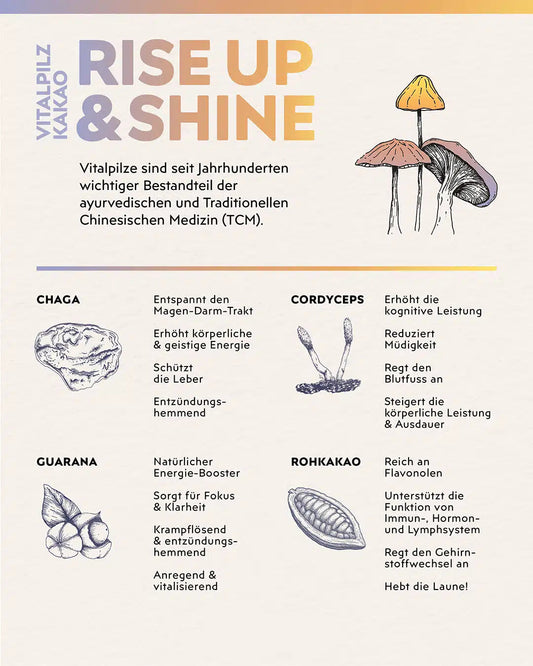 VITALPILZ KAKAO

RISE UP & SHINE

Vitalpilze sind seit Jahrhunderten wichtiger Bestandteil der ayurvedischen und Traditionellen Chinesischen Medizin (TCM).

CHAGA

Entspannt den Magen-Darm-Trakt

Erhöht körperliche & geistige Energie

Schützt die Leber

Entzündungshemmend

CORDYCEPS

Erhöht die kognitive Leistung

Reduziert Müdigkeit

Regt den Blutfuss an

Steigert die körperliche Leistung & Ausdauer

GUARANA

Natürlicher Energie-Booster

Sorgt für Fokus & Klarheit

Krampflösend & entzündungshemmend

Anregend & vitalisierend

ROHKAKAO

Reich an Flavonolen

Unterstützt die Funktion von Immun-, Hormon- und Lymphsystem

Regt den Gehirnstoffwechsel an

Hebt die Laune!